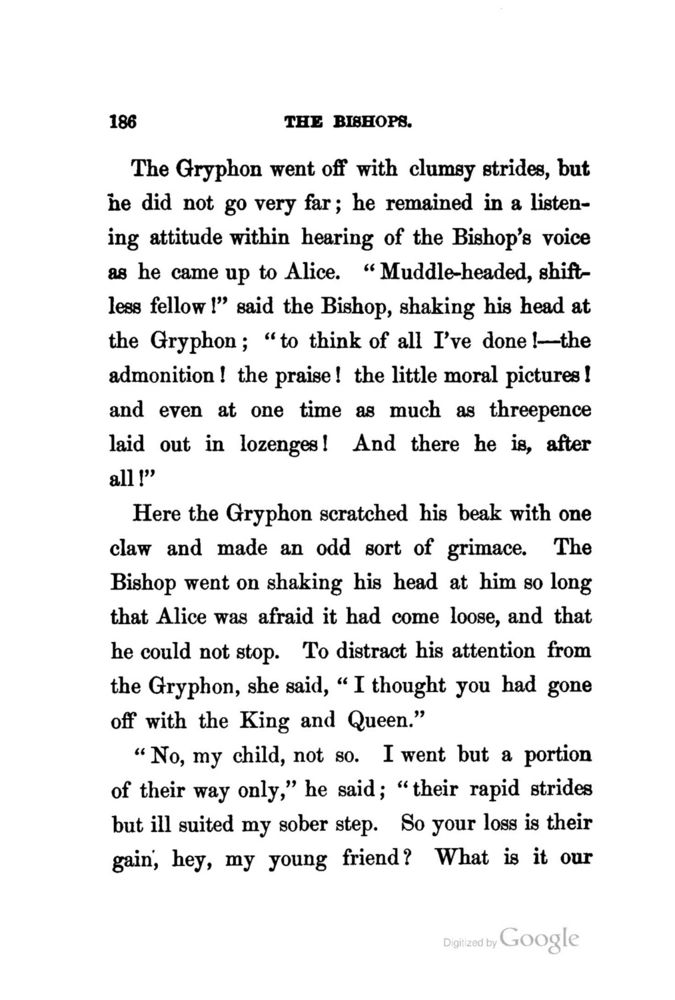 186 THE BISHOPS.

The Gryphon went off with clumsy strides, but he did not go very far; he remained in a listening attitude within hearing of the Bishop's voice as he came up to Alice. "Muddle-headed, shiftless fellow!" said the Bishop, shaking his head at the Gryphon; "to think of all I've done!—the admonition! the praise! the little moral pictures! and even at one time as much as threepence laid out in lozenges! And there he is, after all!"

Here the Gryphon scratched his beak with one claw and made an odd sort of grimace. The Bishop went on shaking his head at him so long that Alice was afraid it had come loose, and that he could not stop. To distract his attention from the Gryphon, she said, "I thought you had gone off with the King and Queen."

"No, my child, not so. I went but a portion of their way only," he said; "their rapid strides but ill suited my sober step. So your loss is their gain, hey, my young friend? What is it our

Digitized by Google